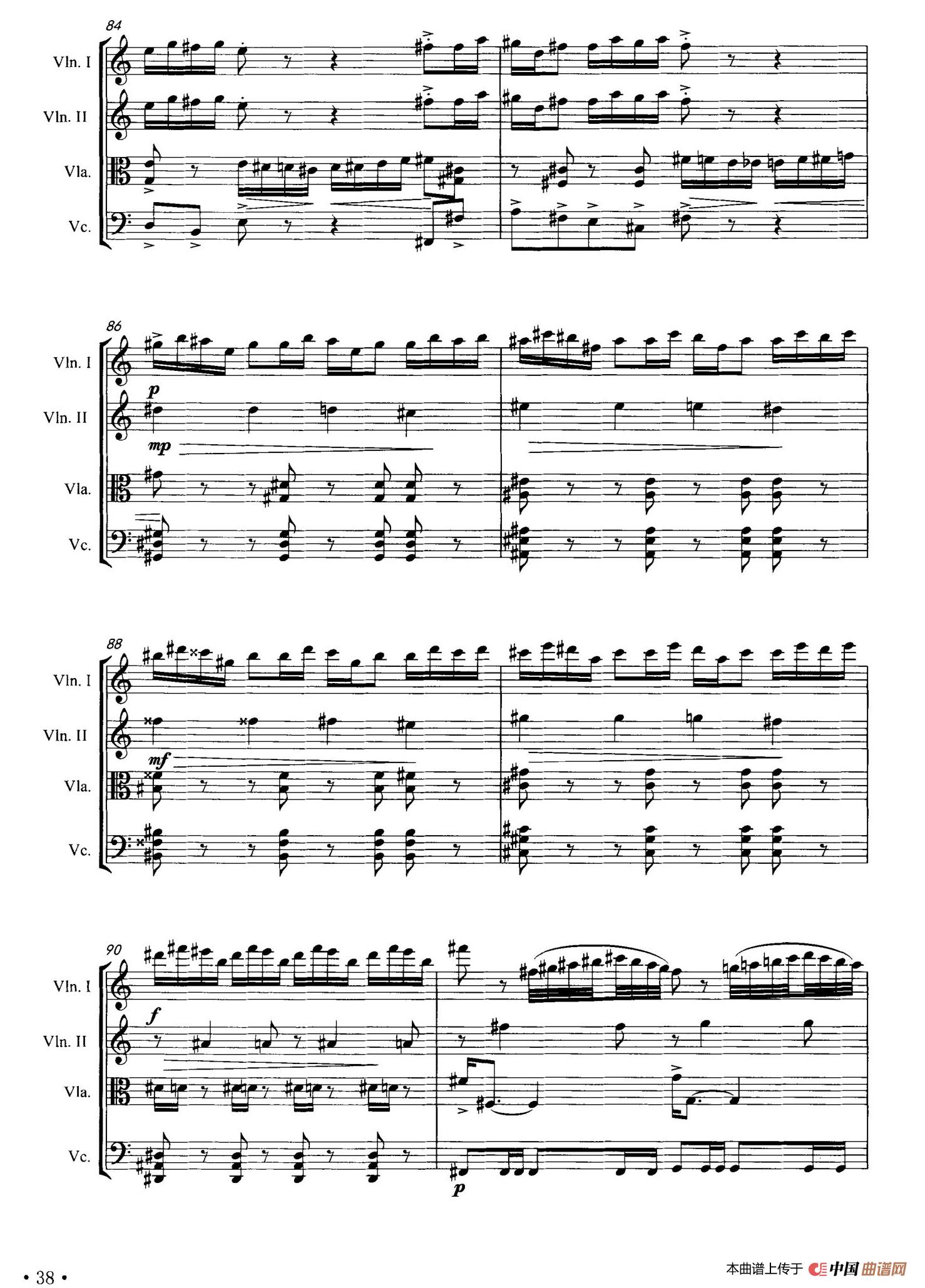 84

Vln. I

Vln. II

Vla.

Vc.

86

Vln. I

p

Vln. II

mp

Vla.

Vc.

88

Vln. I

Vln. II

mf

Vla.

Vc.

90

Vln. I

f

Vln. II

Vla.

Vc.

p

• 38 •

本曲谱上传于 中国曲谱网